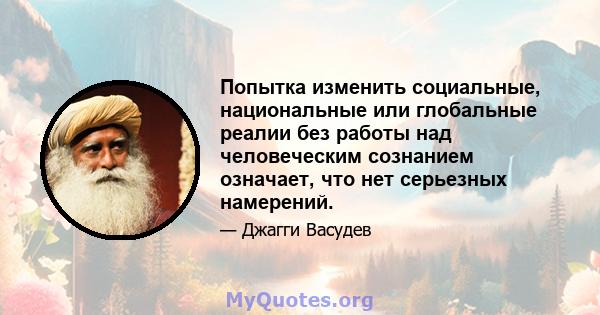 Попытка изменить социальные, национальные или глобальные реалии без работы над человеческим сознанием означает, что нет серьезных намерений.

— Джагги Васудев

MyQuotes.org